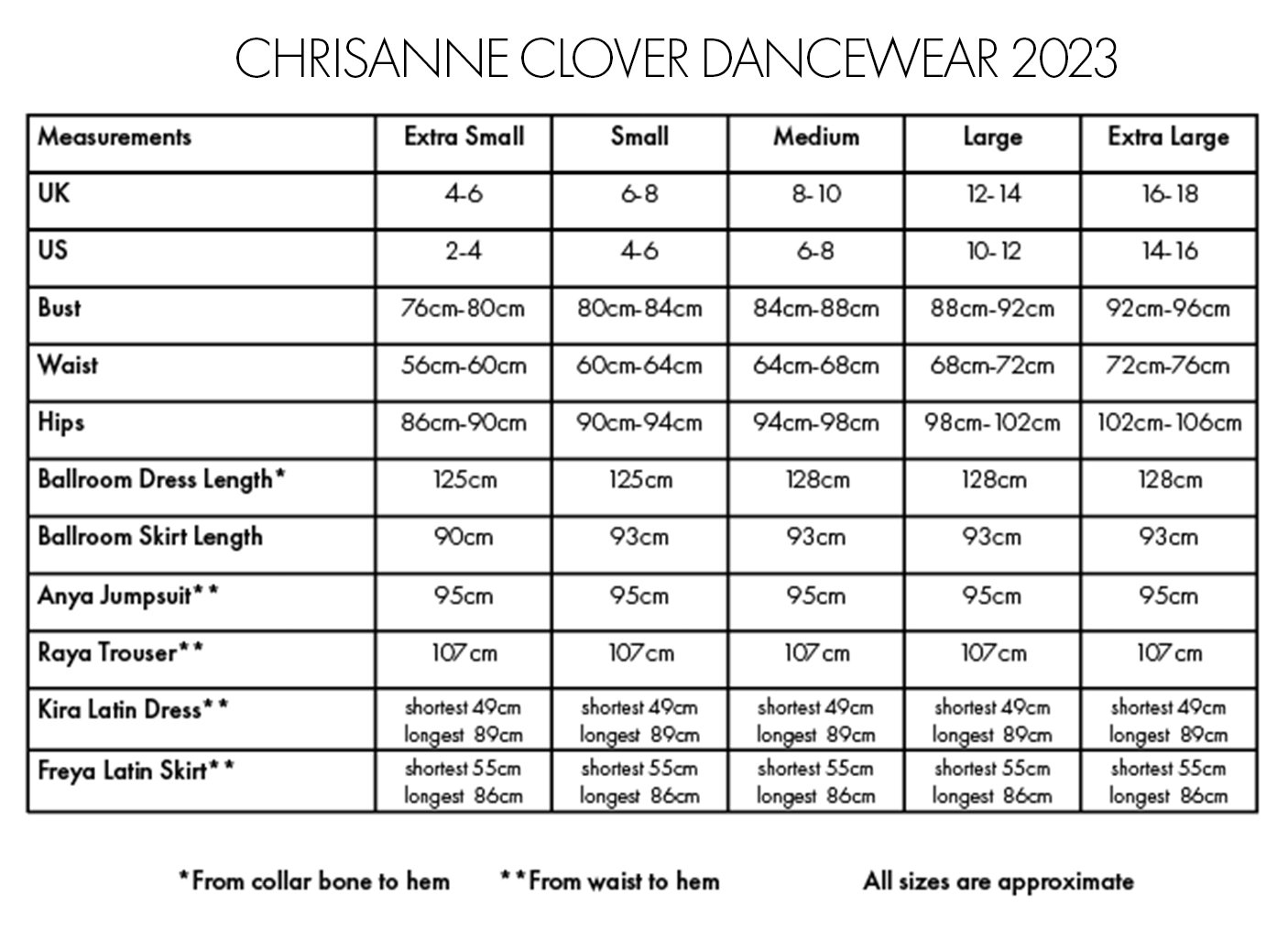 CHRISANNE CLOVER DANCEWEAR 2023

| Measurements | Extra Small | Small | Medium | Large | Extra Large |
|---|---|---|---|---|---|
| UK | 4-6 | 6-8 | 8-10 | 12-14 | 16-18 |
| US | 2-4 | 4-6 | 6-8 | 10-12 | 14-16 |
| Bust | 76cm-80cm | 80cm-84cm | 84cm-88cm | 88cm-92cm | 92cm-96cm |
| Waist | 56cm-60cm | 60cm-64cm | 64cm-68cm | 68cm-72cm | 72cm-76cm |
| Hips | 86cm-90cm | 90cm-94cm | 94cm-98cm | 98cm-102cm | 102cm-106cm |
| Ballroom Dress Length* | 125cm | 125cm | 128cm | 128cm | 128cm |
| Ballroom Skirt Length | 90cm | 93cm | 93cm | 93cm | 93cm |
| Anya Jumpsuit** | 95cm | 95cm | 95cm | 95cm | 95cm |
| Raya Trouser** | 107cm | 107cm | 107cm | 107cm | 107cm |
| Kira Latin Dress** | shortest 49cm longest 89cm | shortest 49cm longest 89cm | shortest 49cm longest 89cm | shortest 49cm longest 89cm | shortest 49cm longest 89cm |
| Freya Latin Skirt** | shortest 55cm longest 86cm | shortest 55cm longest 86cm | shortest 55cm longest 86cm | shortest 55cm longest 86cm | shortest 55cm longest 86cm |

*From collar bone to hem **From waist to hem All sizes are approximate